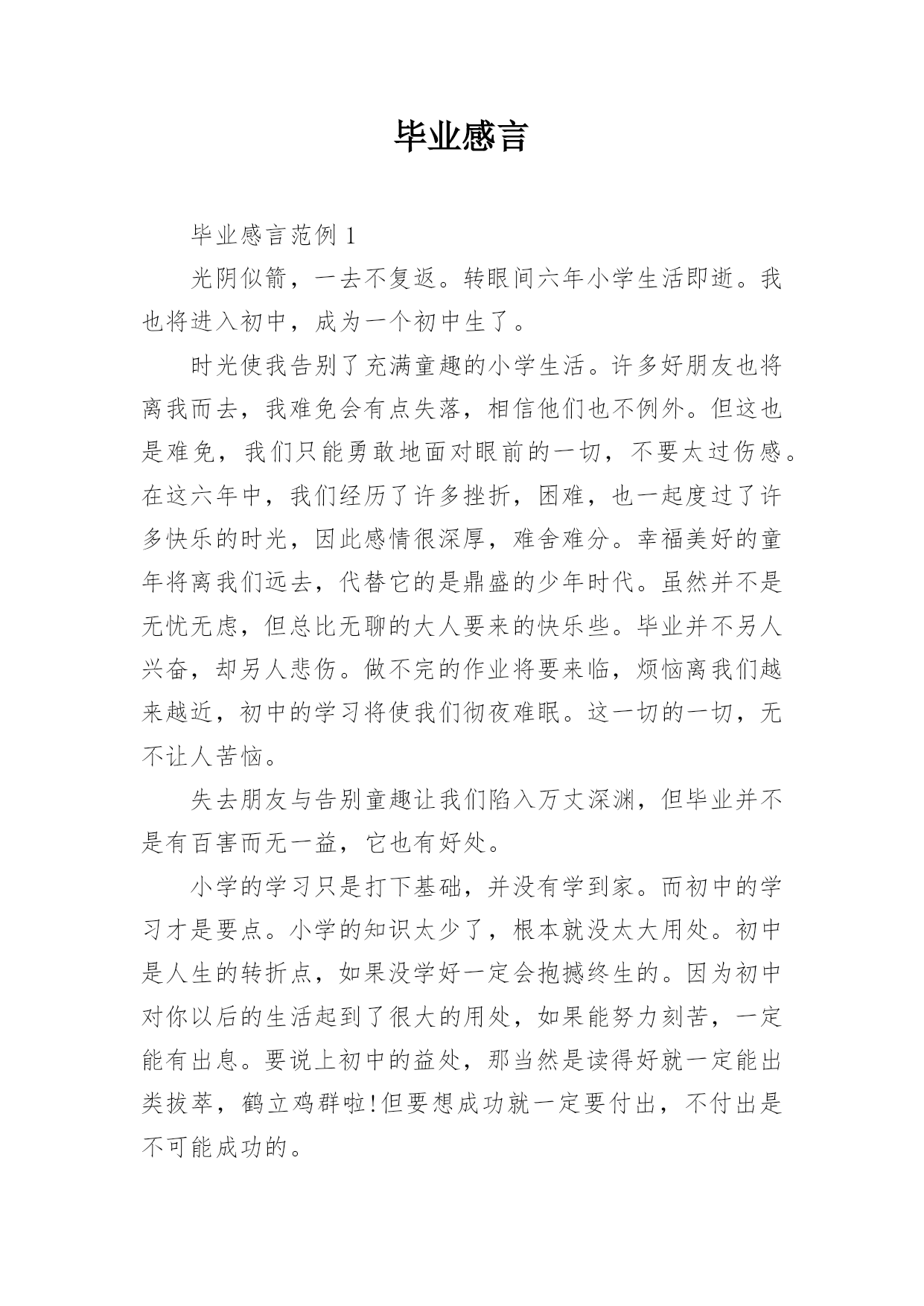 毕业感言

毕业感言范例 1

光阴似箭，一去不复返。转眼间六年小学生活即逝。我也将进入初中，成为一个初中生了。

时光使我告别了充满童趣的小学生活。许多好朋友也将离我而去，我难免会有点失落，相信他们也不例外。但这也是难免，我们只能勇敢地面对眼前的一切，不要太过伤感。在这六年中，我们经历了许多挫折，困难，也一起度过了许多快乐的时光，因此感情很深厚，难舍难分。幸福美好的童年将离我们远去，代替它的是鼎盛的少年时代。虽然并不是无忧无虑，但总比无聊的大人要来的快乐些。毕业并不另人兴奋，却另人悲伤。做不完的作业将要来临，烦恼离我们越来越近，初中的学习将使我们彻夜难眠。这一切的一切，无不让人苦恼。

失去朋友与告别童趣让我们陷入万丈深渊，但毕业并不是有百害而无一益，它也有好处。

小学的学习只是打下基础，并没有学到家。而初中的学习才是要点。小学的知识太少了，根本就没太大用处。初中是人生的转折点，如果没学好一定会抱撼终生的。因为初中对你以后的生活起到了很大的用处，如果能努力刻苦，一定能有出息。要说上初中的益处，那当然是读得好就一定能出类拔萃，鹤立鸡群啦!但要想成功就一定要付出，不付出是不可能成功的。